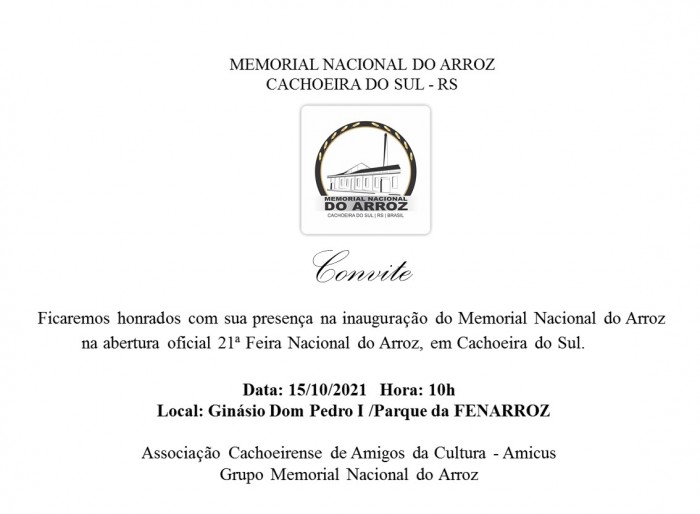 MEMORIAL NACIONAL DO ARROZ
CACHOEIRA DO SUL - RS

MEMORIAL NACIONAL
DO ARROZ
CACHOEIRA DO SUL | RS | BRASIL

Convite

Ficaremos honrados com sua presença na inauguração do Memorial Nacional do Arroz na abertura oficial 21ª Feira Nacional do Arroz, em Cachoeira do Sul.

Data: 15/10/2021 Hora: 10h
Local: Ginásio Dom Pedro I /Parque da FENARROZ

Associação Cachoeirense de Amigos da Cultura - Amicus
Grupo Memorial Nacional do Arroz